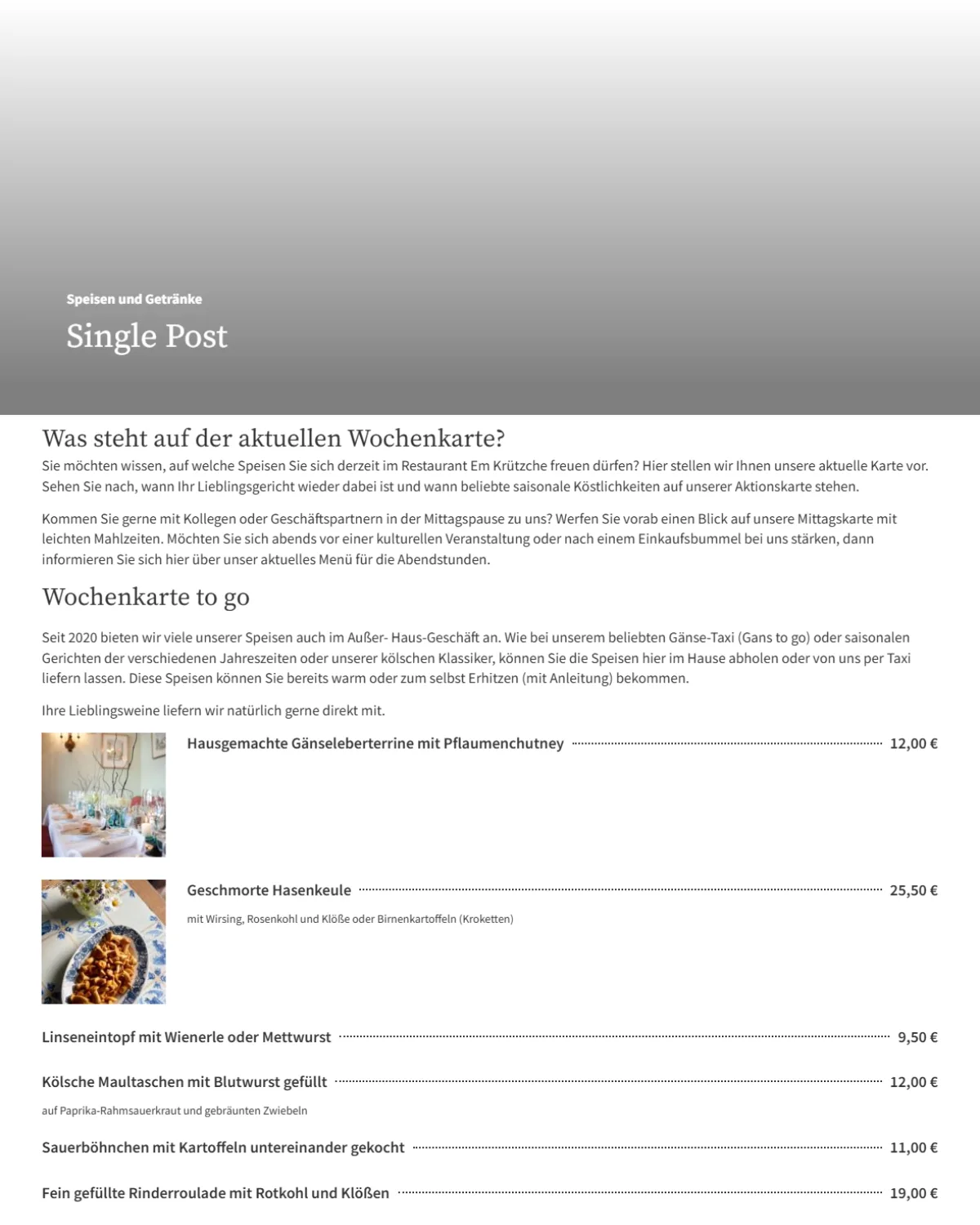 Speisen und Getränke

Single Post

Was steht auf der aktuellen Wochenkarte?

Sie möchten wissen, auf welche Speisen Sie sich derzeit im Restaurant Em Krützche freuen dürfen? Hier stellen wir Ihnen unsere aktuelle Karte vor. Sehen Sie nach, wann Ihr Lieblingsgericht wieder dabei ist und wann beliebte saisonale Köstlichkeiten auf unserer Aktionskarte stehen.

Kommen Sie gerne mit Kollegen oder Geschäftspartnern in der Mittagspause zu uns? Werfen Sie vorab einen Blick auf unsere Mittagskarte mit leichten Mahlzeiten. Möchten Sie sich abends vor einer kulturellen Veranstaltung oder nach einem Einkaufsbummel bei uns stärken, dann informieren Sie sich hier über unser aktuelles Menü für die Abendstunden.

Wochenkarte to go

Seit 2020 bieten wir viele unserer Speisen auch im Außer- Haus-Geschäft an. Wie bei unserem beliebten Gänse-Taxi (Gans to go) oder saisonalen Gerichten der verschiedenen Jahreszeiten oder unserer kölschen Klassiker, können Sie die Speisen hier im Hause abholen oder von uns per Taxi liefern lassen. Diese Speisen können Sie bereits warm oder zum selbst Erhitzen (mit Anleitung) bekommen.

Ihre Lieblingsweine liefern wir natürlich gerne direkt mit.

Hausgemachte Gänseleberterrine mit Pflaumenchutney 12,00 €

Geschmorte Hasenkeule 25,50 €

mit Wirsing, Rosenkohl und Klöße oder Birnenkartoffeln (Kroketten)

Linseneintopf mit Wienerle oder Mettwurst 9,50 €

Kölsche Maultaschen mit Blutwurst gefüllt 12,00 €

auf Paprika-Rahmsauerkraut und gebräunten Zwiebeln

Sauerböhnchen mit Kartoffeln untereinander gekocht 11,00 €

Fein gefüllte Rinderroulade mit Rotkohl und Klößen 19,00 €